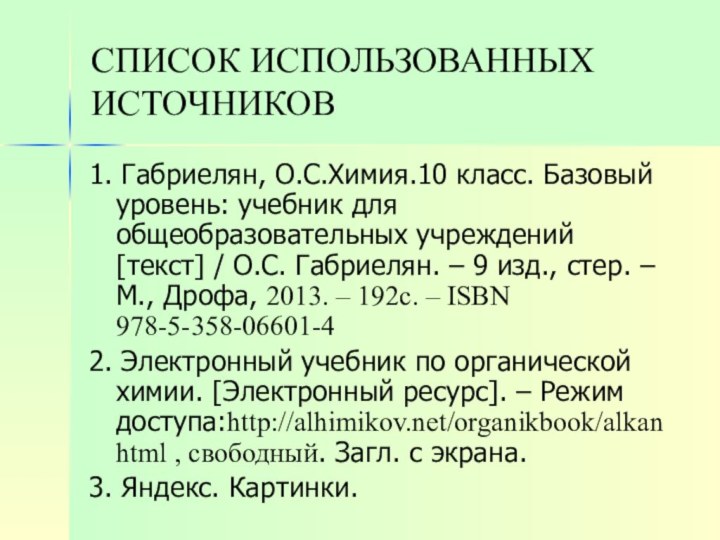 СПИСОК ИСПОЛЬЗОВАННЫХ ИСТОЧНИКОВ

1. Габриелян, О.С.Химия.10 класс. Базовый уровень: учебник для общеобразовательных учреждений [текст] / О.С. Габриелян. – 9 изд., стер. – М., Дрофа, 2013. – 192с. – ISBN 978-5-358-06601-4

2. Электронный учебник по органической химии. [Электронный ресурс]. – Режим доступа:http://alhimikov.net/organikbook/alkan html , свободный. Загл. с экрана.

3. Яндекс. Картинки.